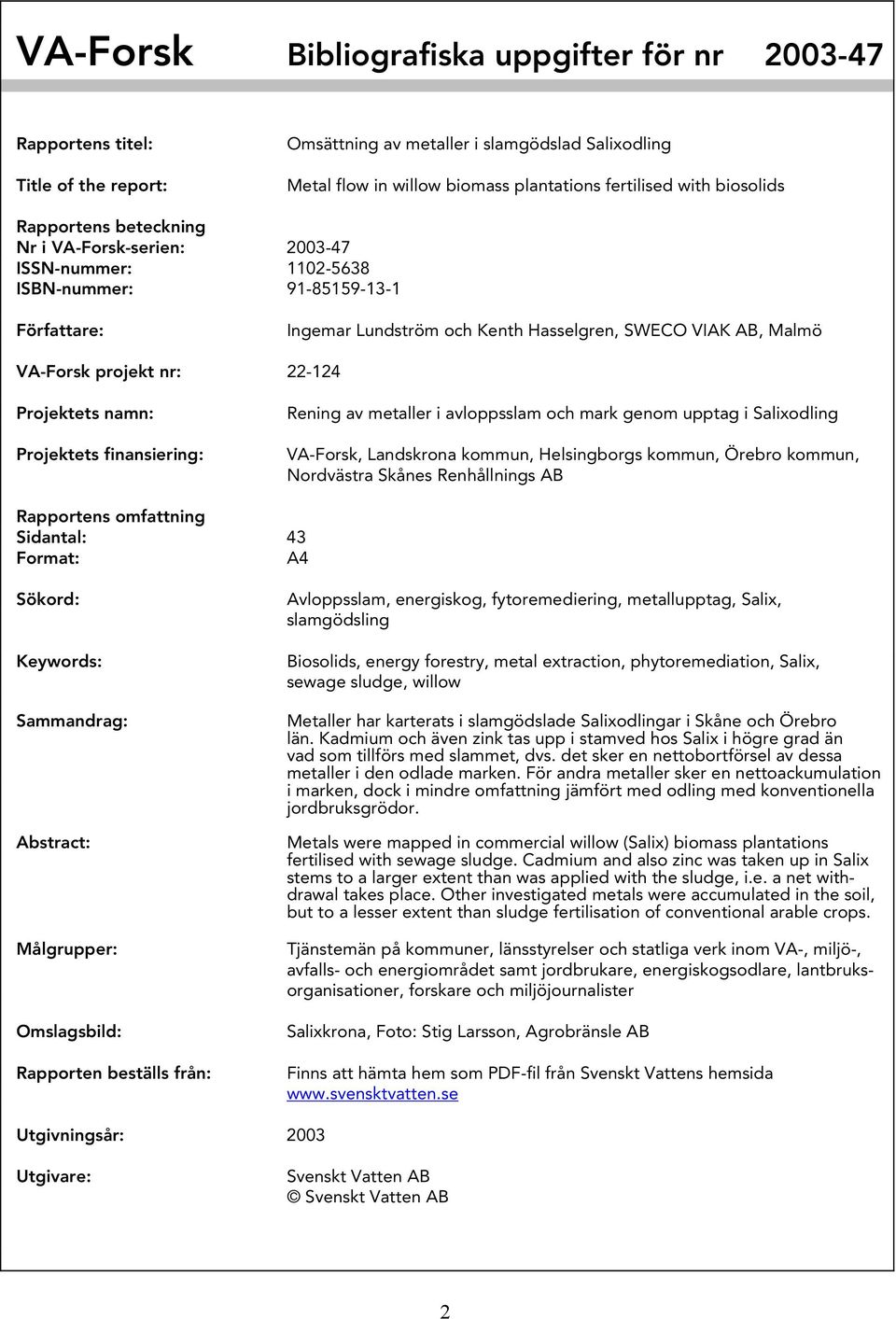 VA-Forsk Bibliografiska uppgifter för nr 2003-47

Rapportens titel: Omsättning av metaller i slamgödslad Salixodling

Title of the report: Metal flow in willow biomass plantations fertilised with biosolids

Rapportens beteckning
Nr i VA-Forsk-serien: 2003-47
ISSN-nummer: 1102-5638
ISBN-nummer: 91-85159-13-1

Författare: Ingemar Lundström och Kenth Hasselgren, SWECO VIAK AB, Malmö

VA-Forsk projekt nr: 22-124

Projektets namn: Rening av metaller i avloppsslam och mark genom upptag i Salixodling

Projektets finansiering: VA-Forsk, Landskrona kommun, Helsingborgs kommun, Örebro kommun, Nordvästra Skånes Renhållnings AB

Rapportens omfattning
Sidantal: 43
Format: A4

Sökord: Avloppsslam, energiskog, fytoremediering, metallupptag, Salix, slamgödsling

Keywords: Biosolids, energy forestry, metal extraction, phytoremediation, Salix, sewage sludge, willow

Sammandrag: Metaller har karterats i slamgödslade Salixodlingar i Skåne och Örebro län. Kadmium och även zink tas upp i stamved hos Salix i högre grad än vad som tillförs med slammet, dvs. det sker en nettobortförsel av dessa metaller i den odlade marken. För andra metaller sker en nettoackumulation i marken, dock i mindre omfattning jämfört med odling med konventionella jordbruksgrödor.

Abstract: Metals were mapped in commercial willow (Salix) biomass plantations fertilised with sewage sludge. Cadmium and also zinc was taken up in Salix stems to a larger extent than was applied with the sludge, i.e. a net withdrawal takes place. Other investigated metals were accumulated in the soil, but to a lesser extent than sludge fertilisation of conventional arable crops.

Målgrupper: Tjänstemän på kommuner, länsstyrelser och statliga verk inom VA-, miljö-, avfalls- och energiområdet samt jordbrukare, energiskogsodlare, lantbruksorganisationer, forskare och miljöjournalister

Omslagsbild: Salixkrona, Foto: Stig Larsson, Agrobränsle AB

Rapporten beställs från: Finns att hämta hem som PDF-fil från Svenskt Vattens hemsida www.svensktvatten.se

Utgivningsår: 2003

Utgivare: Svenskt Vatten AB
© Svenskt Vatten AB

2